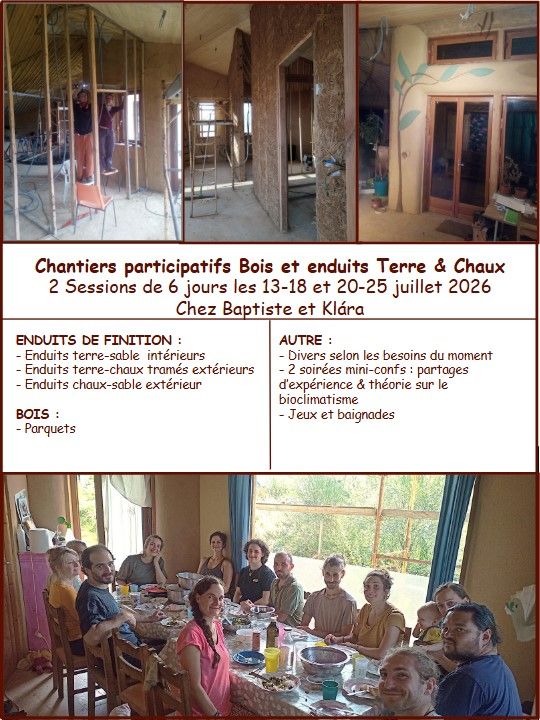 Chantiers participatifs Bois et enduits Terre & Chaux
2 Sessions de 6 jours les 13-18 et 20-25 juillet 2026
Chez Baptiste et Klára

ENDUITS DE FINITION :
- Enduits terre-sable intérieurs
- Enduits terre-chaux tramés extérieurs
- Enduits chaux-sable extérieur

BOIS :
- Parquets

AUTRE :
- Divers selon les besoins du moment
- 2 soirées mini-confs : partages d'expérience & théorie sur le bioclimatisme
- Jeux et baignades